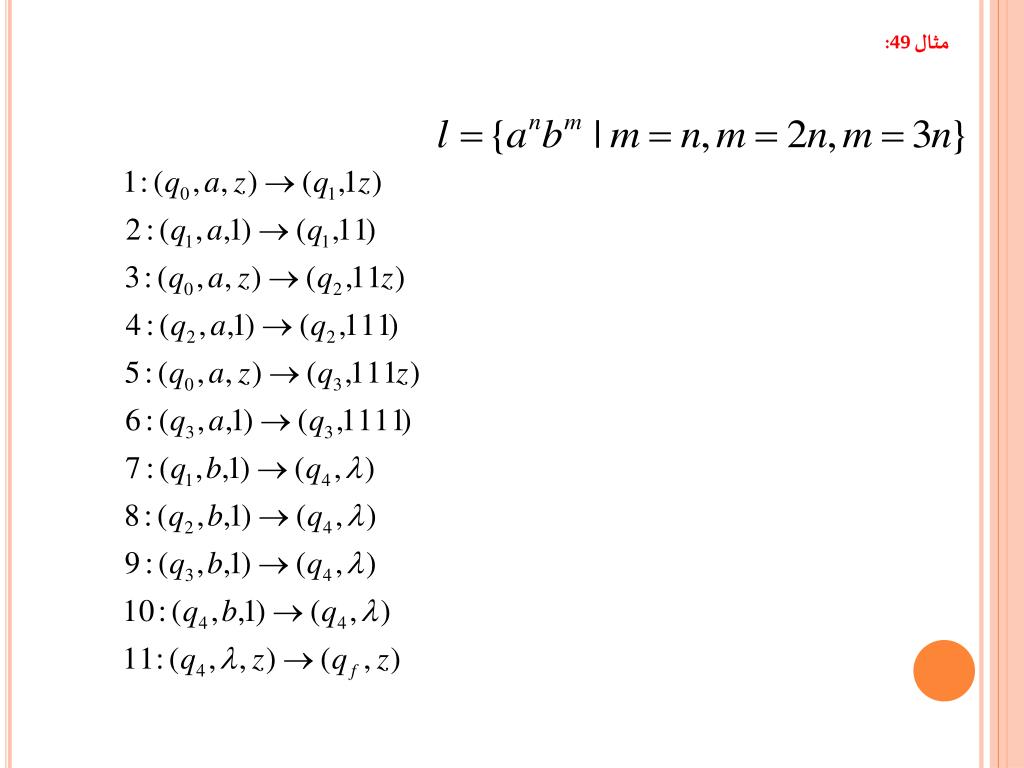 مثال 49:

$l = \{a^n b^m \mid m = n, m = 2n, m = 3n\}$

$1: (q_0, a, z) \rightarrow (q_1, 1z)$

$2: (q_1, a, 1) \rightarrow (q_1, 11)$

$3: (q_0, a, z) \rightarrow (q_2, 11z)$

$4: (q_2, a, 1) \rightarrow (q_2, 111)$

$5: (q_0, a, z) \rightarrow (q_3, 111z)$

$6: (q_3, a, 1) \rightarrow (q_3, 1111)$

$7: (q_1, b, 1) \rightarrow (q_4, \lambda)$

$8: (q_2, b, 1) \rightarrow (q_4, \lambda)$

$9: (q_3, b, 1) \rightarrow (q_4, \lambda)$

$10: (q_4, b, 1) \rightarrow (q_4, \lambda)$

$11: (q_4, \lambda, z) \rightarrow (q_f, z)$